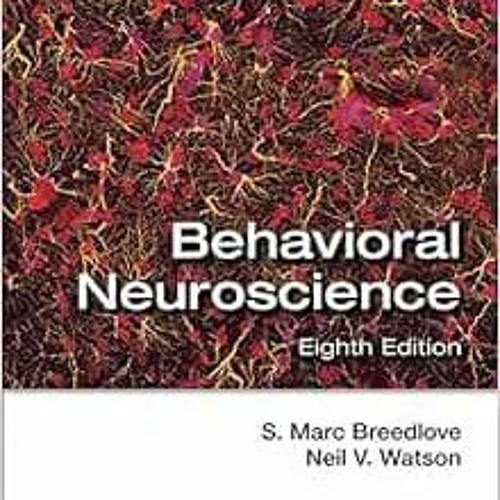 Behavioral Neuroscience

Eighth Edition

S. Marc Breedlove
Neil V. Watson